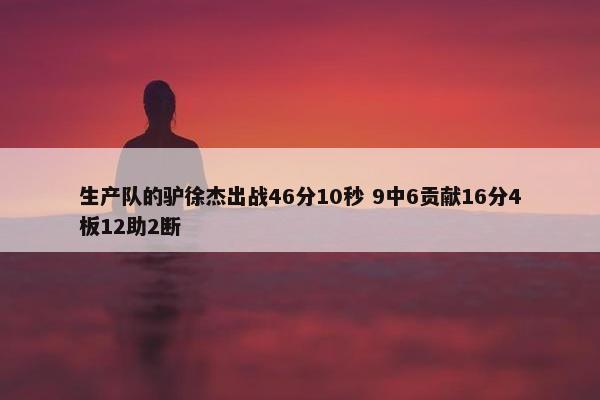 生产队的驴徐杰出战46分10秒 9中6贡献16分4板12助2断